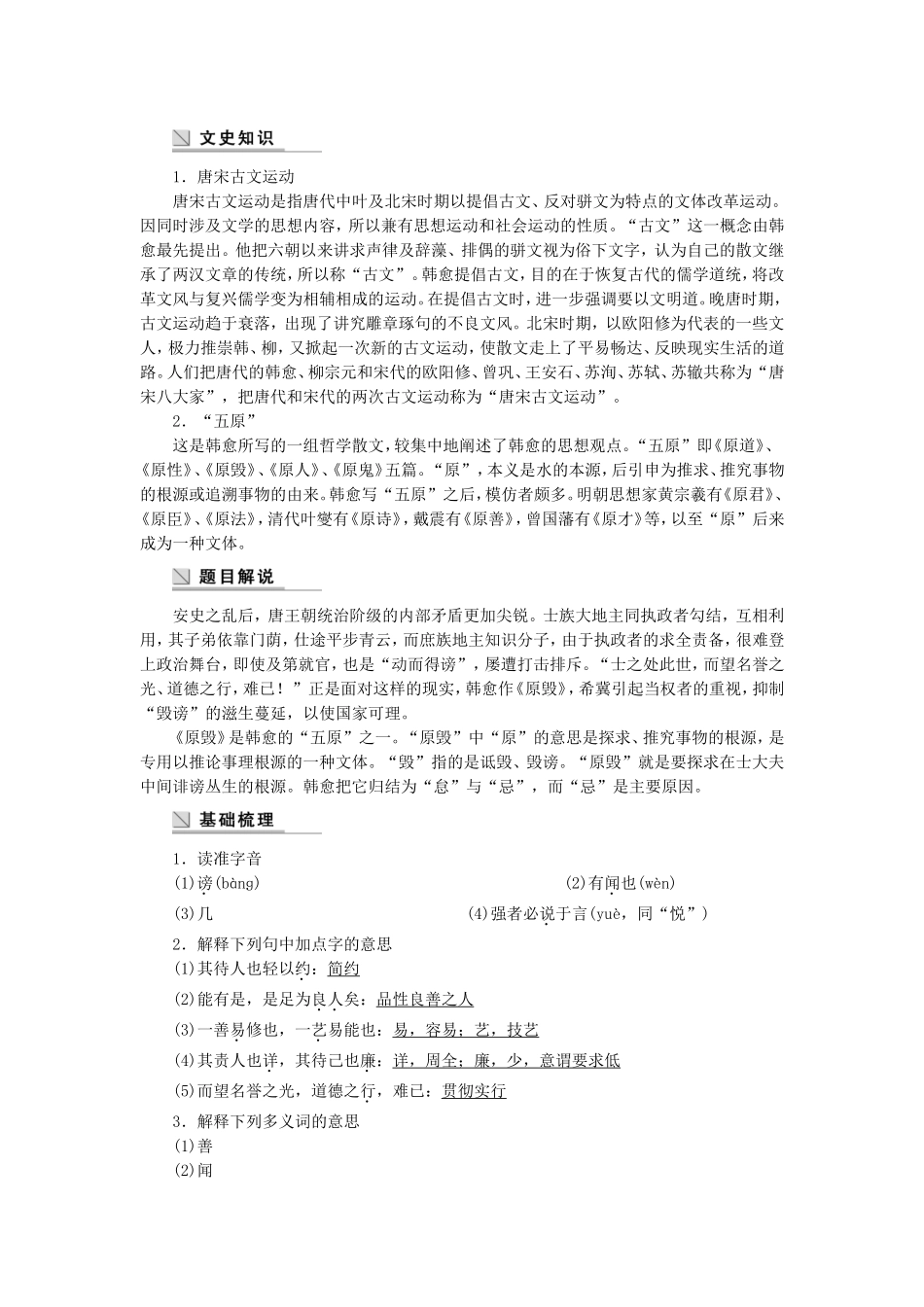 文史知识

1．唐宋古文运动

唐宋古文运动是指唐代中叶及北宋时期以提倡古文、反对骈文为特点的文体改革运动。因同时涉及文学的思想内容，所以兼有思想运动和社会运动的性质。“古文”这一概念由韩愈最先提出。他把六朝以来讲求声律及辞藻、排偶的骈文视为俗下文字，认为自己的散文继承了两汉文章的传统，所以称“古文”。韩愈提倡古文，目的在于恢复古代的儒学道统，将改革文风与复兴儒学变为相辅相成的运动。在提倡古文时，进一步强调要以文明道。晚唐时期，古文运动趋于衰落，出现了讲究雕章琢句的不良文风。北宋时期，以欧阳修为代表的一些文人，极力推崇韩、柳，又掀起一次新的古文运动，使散文走上了平易畅达、反映现实生活的道路。人们把唐代的韩愈、柳宗元和宋代的欧阳修、曾巩、王安石、苏洵、苏轼、苏辙共称为“唐宋八大家”，把唐代和宋代的两次古文运动称为“唐宋古文运动”。

2．“五原”

这是韩愈所写的一组哲学散文，较集中地阐述了韩愈的思想观点。“五原”即《原道》、《原性》、《原毁》、《原人》、《原鬼》五篇。“原”，本义是水的本源，后引申为推求、推究事物的根源或追溯事物的由来。韩愈写“五原”之后，模仿者颇多。明朝思想家黄宗羲有《原君》、《原臣》、《原法》，清代叶燮有《原诗》，戴震有《原善》，曾国藩有《原才》等，以至“原”后来成为一种文体。

题目解说

安史之乱后，唐王朝统治阶级的内部矛盾更加尖锐。士族大地主同执政者勾结，互相利用，其子弟依靠门荫，仕途平步青云，而庶族地主知识分子，由于执政者的求全责备，很难登上政治舞台，即使及第就官，也是“动而得谤”，屡遭打击排斥。“士之处此世，而望名誉之光、道德之行，难已！”正是面对这样的现实，韩愈作《原毁》，希冀引起当权者的重视，抑制“毁谤”的滋生蔓延，以使国家可理。

《原毁》是韩愈的“五原”之一。“原毁”中“原”的意思是探求、推究事物的根源，是专用以推论事理根源的一种文体。“毁”指的是诋毁、毁谤。“原毁”就是要探求在士大夫中间诽谤丛生的根源。韩愈把它归结为“怠”与“忌”，而“忌”是主要原因。

基础梳理

1．读准字音

(1)谤(bàng)

(2)有闻也(wèn)

(3)几

(4)强者必说于言(yuè，同“悦”)

2．解释下列句中加点字的意思

(1)其待人也轻以约：简约

(2)能有是，是足为良人矣：品性良善之人

(3)一善易修也，一艺易能也：易，容易；艺，技艺

(4)其责人也详，其待己也廉：详，周全；廉，少，意谓要求低

(5)而望名誉之光，道德之行，难已：贯彻实行

3．解释下列多义词的意思

(1)善

(2)闻